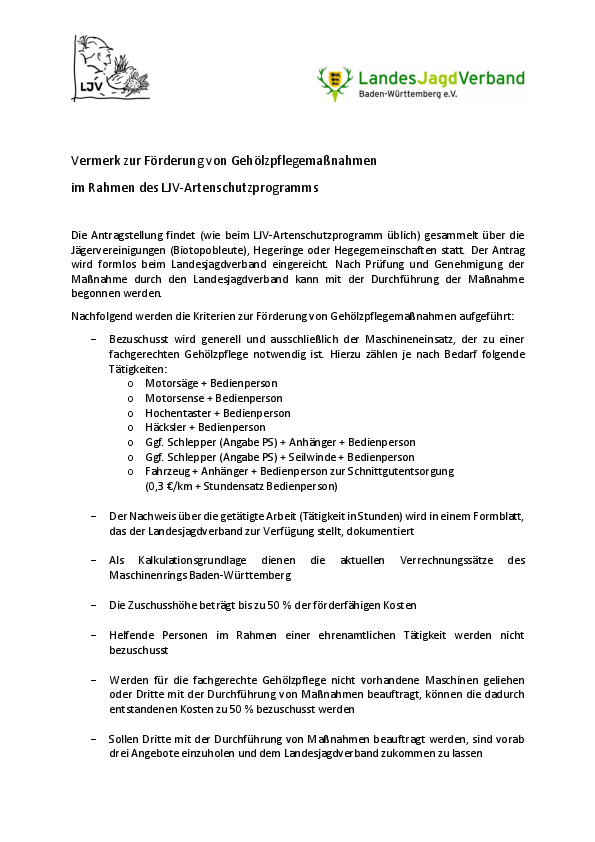 LJV

LandesJagdVerband
Baden-Württemberg e.V.

Vermerk zur Förderung von Gehölzpflegemaßnahmen

im Rahmen des LJV-Artenschutzprogramms

Die Antragstellung findet (wie beim LJV-Artenschutzprogramm üblich) gesammelt über die Jägervereinigungen (Biotopobleute), Hegeringe oder Hegegemeinschaften statt. Der Antrag wird formlos beim Landesjagdverband eingereicht. Nach Prüfung und Genehmigung der Maßnahme durch den Landesjagdverband kann mit der Durchführung der Maßnahme begonnen werden.

Nachfolgend werden die Kriterien zur Förderung von Gehölzpflegemaßnahmen aufgeführt:

– Bezuschusst wird generell und ausschließlich der Maschineneinsatz, der zu einer fachgerechten Gehölzpflege notwendig ist. Hierzu zählen je nach Bedarf folgende Tätigkeiten:
  o Motorsäge + Bedienperson
  o Motorsense + Bedienperson
  o Hochentaster + Bedienperson
  o Häcksler + Bedienperson
  o Ggf. Schlepper (Angabe PS) + Anhänger + Bedienperson
  o Ggf. Schlepper (Angabe PS) + Seilwinde + Bedienperson
  o Fahrzeug + Anhänger + Bedienperson zur Schnittgutentsorgung (0,3 €/km + Stundensatz Bedienperson)

– Der Nachweis über die getätigte Arbeit (Tätigkeit in Stunden) wird in einem Formblatt, das der Landesjagdverband zur Verfügung stellt, dokumentiert

– Als Kalkulationsgrundlage dienen die aktuellen Verrechnungssätze des Maschinenrings Baden-Württemberg

– Die Zuschusshöhe beträgt bis zu 50 % der förderfähigen Kosten

– Helfende Personen im Rahmen einer ehrenamtlichen Tätigkeit werden nicht bezuschusst

– Werden für die fachgerechte Gehölzpflege nicht vorhandene Maschinen geliehen oder Dritte mit der Durchführung von Maßnahmen beauftragt, können die dadurch entstandenen Kosten zu 50 % bezuschusst werden

– Sollen Dritte mit der Durchführung von Maßnahmen beauftragt werden, sind vorab drei Angebote einzuholen und dem Landesjagdverband zukommen zu lassen